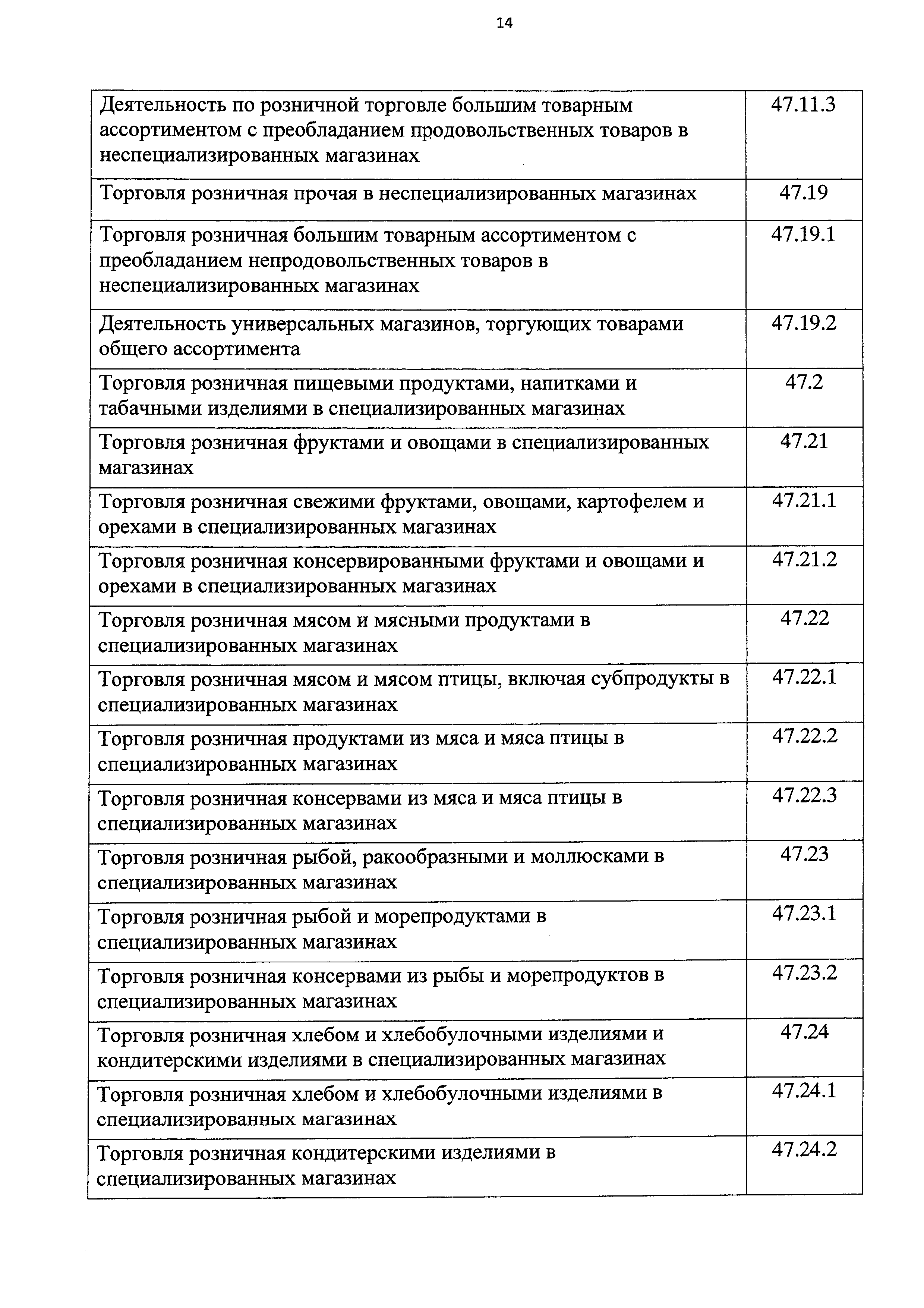 14

| | |
|---|---|
| Деятельность по розничной торговле большим товарным ассортиментом с преобладанием продовольственных товаров в неспециализированных магазинах | 47.11.3 |
| Торговля розничная прочая в неспециализированных магазинах | 47.19 |
| Торговля розничная большим товарным ассортиментом с преобладанием непродовольственных товаров в неспециализированных магазинах | 47.19.1 |
| Деятельность универсальных магазинов, торгующих товарами общего ассортимента | 47.19.2 |
| Торговля розничная пищевыми продуктами, напитками и табачными изделиями в специализированных магазинах | 47.2 |
| Торговля розничная фруктами и овощами в специализированных магазинах | 47.21 |
| Торговля розничная свежими фруктами, овощами, картофелем и орехами в специализированных магазинах | 47.21.1 |
| Торговля розничная консервированными фруктами и овощами и орехами в специализированных магазинах | 47.21.2 |
| Торговля розничная мясом и мясными продуктами в специализированных магазинах | 47.22 |
| Торговля розничная мясом и мясом птицы, включая субпродукты в специализированных магазинах | 47.22.1 |
| Торговля розничная продуктами из мяса и мяса птицы в специализированных магазинах | 47.22.2 |
| Торговля розничная консервами из мяса и мяса птицы в специализированных магазинах | 47.22.3 |
| Торговля розничная рыбой, ракообразными и моллюсками в специализированных магазинах | 47.23 |
| Торговля розничная рыбой и морепродуктами в специализированных магазинах | 47.23.1 |
| Торговля розничная консервами из рыбы и морепродуктов в специализированных магазинах | 47.23.2 |
| Торговля розничная хлебом и хлебобулочными изделиями и кондитерскими изделиями в специализированных магазинах | 47.24 |
| Торговля розничная хлебом и хлебобулочными изделиями в специализированных магазинах | 47.24.1 |
| Торговля розничная кондитерскими изделиями в специализированных магазинах | 47.24.2 |